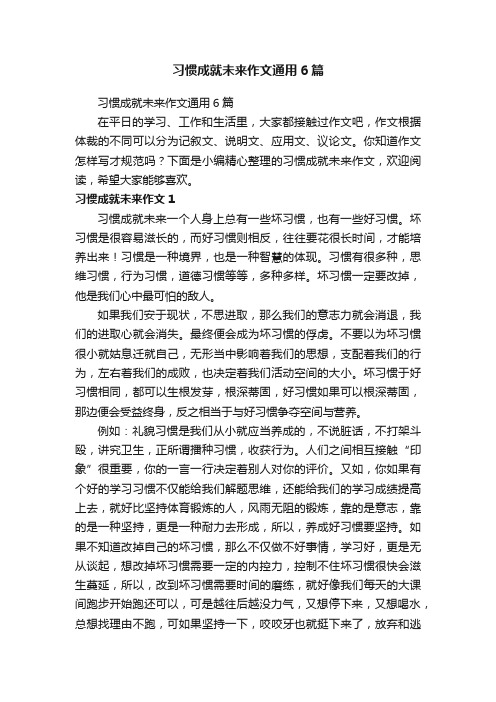 习惯成就未来作文通用6篇

习惯成就未来作文通用6篇

在平日的学习、工作和生活里，大家都接触过作文吧，作文根据体裁的不同可以分为记叙文、说明文、应用文、议论文。你知道作文怎样写才规范吗？下面是小编精心整理的习惯成就未来作文，欢迎阅读，希望大家能够喜欢。

习惯成就未来作文1

习惯成就未来一个人身上总有一些坏习惯，也有一些好习惯。坏习惯是很容易滋长的，而好习惯则相反，往往要花很长时间，才能培养出来！习惯是一种境界，也是一种智慧的体现。习惯有很多种，思维习惯，行为习惯，道德习惯等等，多种多样。坏习惯一定要改掉，他是我们心中最可怕的敌人。

如果我们安于现状，不思进取，那么我们的意志力就会消退，我们的进取心就会消失。最终便会成为坏习惯的俘虏。不要以为坏习惯很小就姑息迁就自己，无形当中影响着我们的思想，支配着我们的行为，左右着我们的成败，也决定着我们活动空间的大小。坏习惯于好习惯相同，都可以生根发芽，根深蒂固，好习惯如果可以根深蒂固，那边便会受益终身，反之相当于与好习惯争夺空间与营养。

例如：礼貌习惯是我们从小就应当养成的，不说脏话，不打架斗殴，讲究卫生，正所谓播种习惯，收获行为。人们之间相互接触“印象”很重要，你的一言一行决定着别人对你的评价。又如，你如果有个好的学习习惯不仅能给我们解题思维，还能给我们的学习成绩提高上去，就好比坚持体育锻炼的人，风雨无阻的锻炼，靠的是意志，靠的是一种坚持，更是一种耐力去形成，所以，养成好习惯要坚持。如果不知道改掉自己的坏习惯，那么不仅做不好事情，学习好，更是无从谈起，想改掉坏习惯需要一定的内控力，控制不住坏习惯很快会滋生蔓延，所以，改到坏习惯需要时间的磨练，就好像我们每天的大课间跑步开始跑还可以，可是越往后越没力气，又想停下来，又想喝水，总想找理由不跑，可如果坚持一下，咬咬牙也就挺下来了，放弃和逃